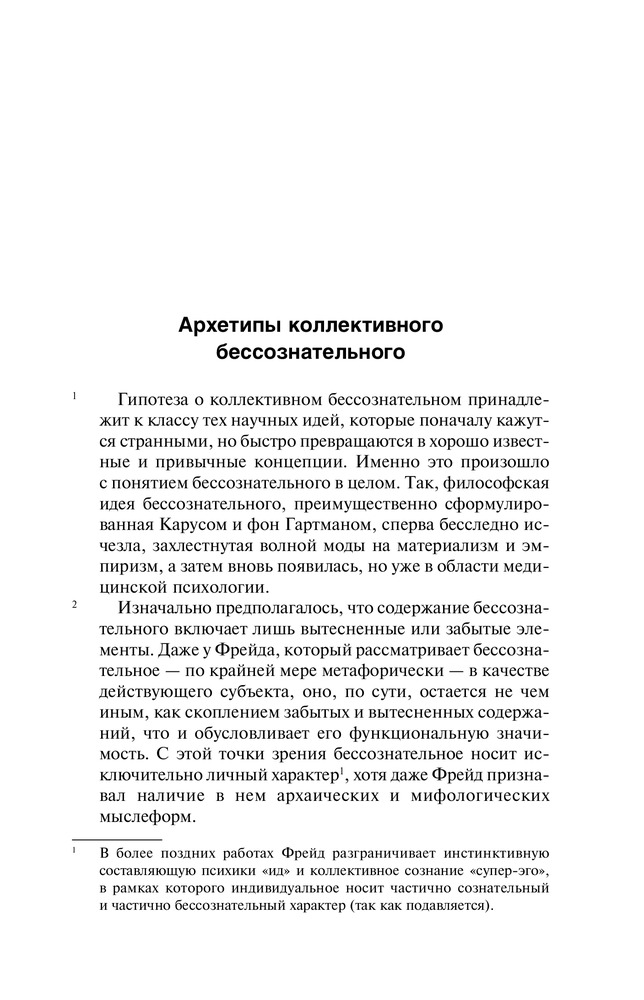 Архетипы коллективного бессознательного

1 Гипотеза о коллективном бессознательном принадлежит к классу тех научных идей, которые поначалу кажутся странными, но быстро превращаются в хорошо известные и привычные концепции. Именно это произошло с понятием бессознательного в целом. Так, философская идея бессознательного, преимущественно сформулированная Карусом и фон Гартманом, сперва бесследно исчезла, захлестнутая волной моды на материализм и эмпиризм, а затем вновь появилась, но уже в области медицинской психологии.

2 Изначально предполагалось, что содержание бессознательного включает лишь вытесненные или забытые элементы. Даже у Фрейда, который рассматривает бессознательное — по крайней мере метафорически — в качестве действующего субъекта, оно, по сути, остается не чем иным, как скоплением забытых и вытесненных содержаний, что и обусловливает его функциональную значимость. С этой точки зрения бессознательное носит исключительно личный характер$^1$, хотя даже Фрейд признавал наличие в нем архаических и мифологических мыслеформ.

$^1$ В более поздних работах Фрейд разграничивает инстинктивную составляющую психики «ид» и коллективное сознание «супер-эго», в рамках которого индивидуальное носит частично сознательный и частично бессознательный характер (так как подавляется).